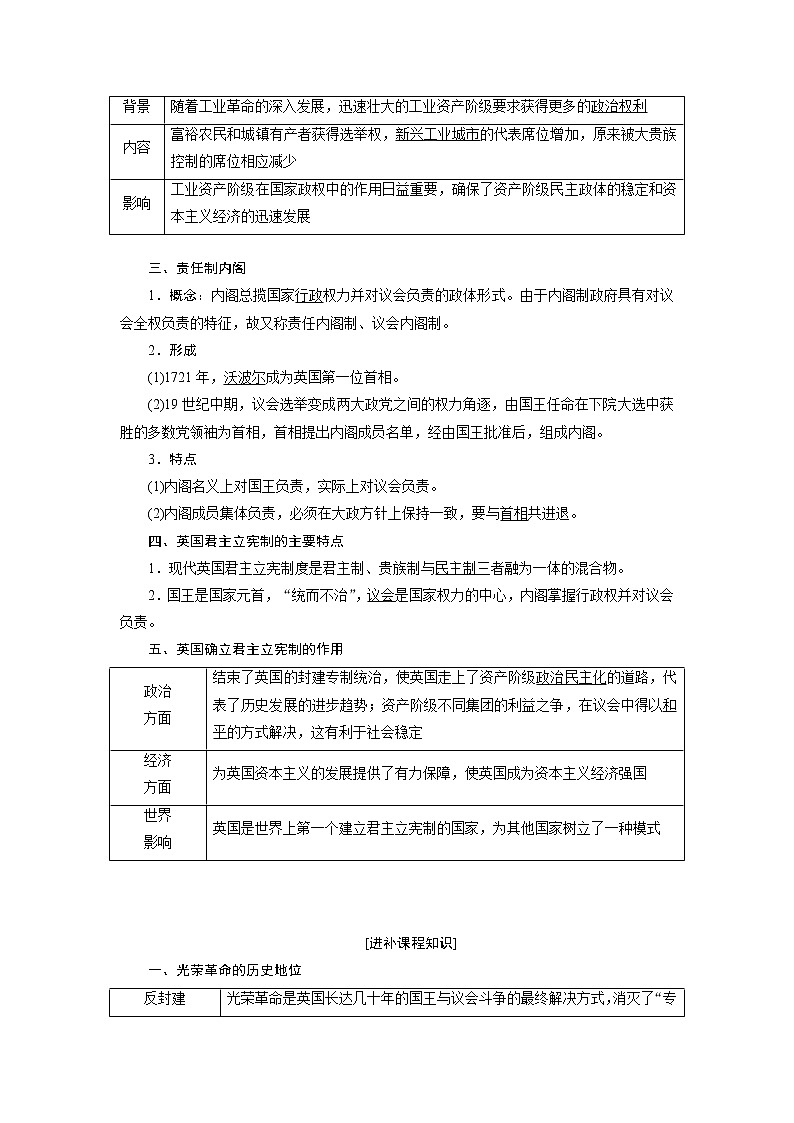 | 背景 | 随着工业革命的深入发展，迅速壮大的工业资产阶级要求获得更多的政治权利 |
|---|---|
| 内容 | 富裕农民和城镇有产者获得选举权，新兴工业城市的代表席位增加，原来被大贵族控制的席位相应减少 |
| 影响 | 工业资产阶级在国家政权中的作用日益重要，确保了资产阶级民主政体的稳定和资本主义经济的迅速发展 |

三、责任制内阁

1．概念：内阁总揽国家行政权力并对议会负责的政体形式。由于内阁制政府具有对议会全权负责的特征，故又称责任内阁制、议会内阁制。

2．形成

(1)1721 年，沃波尔成为英国第一位首相。

(2)19 世纪中期，议会选举变成两大政党之间的权力角逐，由国王任命在下院大选中获胜的多数党领袖为首相，首相提出内阁成员名单，经由国王批准后，组成内阁。

3．特点

(1)内阁名义上对国王负责，实际上对议会负责。

(2)内阁成员集体负责，必须在大政方针上保持一致，要与首相共进退。

四、英国君主立宪制的主要特点

1．现代英国君主立宪制度是君主制、贵族制与民主制三者融为一体的混合物。

2．国王是国家元首，“统而不治”，议会是国家权力的中心，内阁掌握行政权并对议会负责。

五、英国确立君主立宪制的作用

| 政治方面 | 结束了英国的封建专制统治，使英国走上了资产阶级政治民主化的道路，代表了历史发展的进步趋势；资产阶级不同集团的利益之争，在议会中得以和平的方式解决，这有利于社会稳定 |
|---|---|
| 经济方面 | 为英国资本主义的发展提供了有力保障，使英国成为资本主义经济强国 |
| 世界影响 | 英国是世界上第一个建立君主立宪制的国家，为其他国家树立了一种模式 |

[进补课程知识]

一、光荣革命的历史地位

| 反封建 | 光荣革命是英国长达几十年的国王与议会斗争的最终解决方式，消灭了“专 |
|---|---|